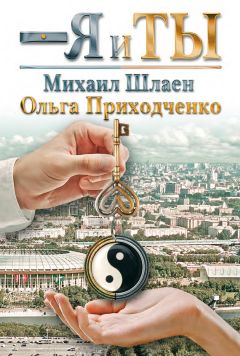 Я и ТЫ

Михаил Шлаен
Ольга Приходченко